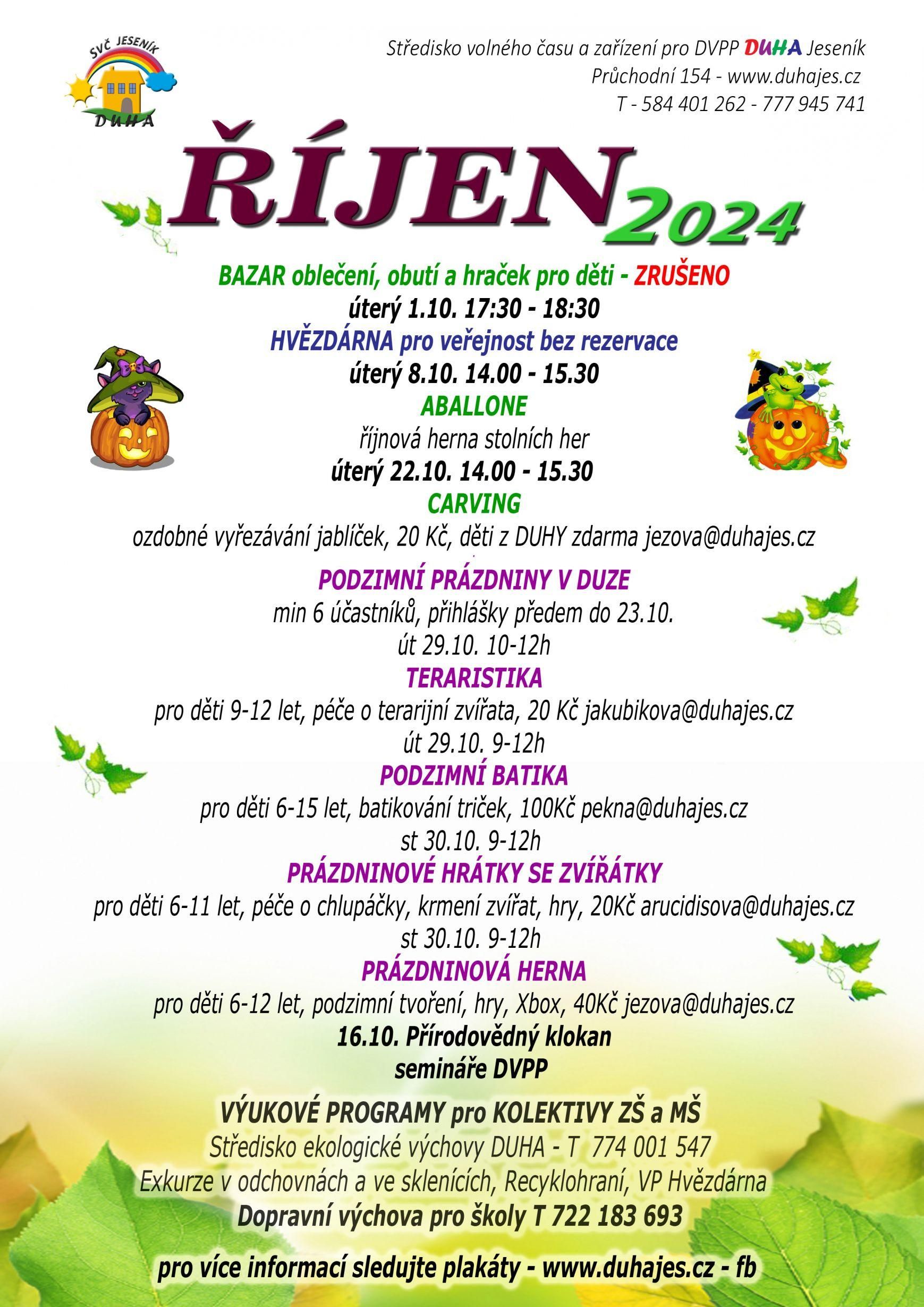 SVČ JESENÍK
DUHA

Středisko volného času a zařízení pro DVPP DUHA Jeseník
Průchodní 154 - www.duhajes.cz
T - 584 401 262 - 777 945 741

ŘÍJEN 2024

BAZAR oblečení, obutí a hraček pro děti - ZRUŠENO
úterý 1.10. 17:30 - 18:30

HVĚZDÁRNA pro veřejnost bez rezervace
úterý 8.10. 14.00 - 15.30

ABALLONE
říjnová herna stolních her
úterý 22.10. 14.00 - 15.30

CARVING
ozdobné vyřezávání jablíček, 20 Kč, děti z DUHY zdarma jezova@duhajes.cz

PODZIMNÍ PRÁZDNINY V DUZE
min 6 účastníků, přihlášky předem do 23.10.
út 29.10. 10-12h

TERARISTIKA
pro děti 9-12 let, péče o terarijní zvířata, 20 Kč jakubikova@duhajes.cz
út 29.10. 9-12h

PODZIMNÍ BATIKA
pro děti 6-15 let, batikování triček, 100Kč pekna@duhajes.cz
st 30.10. 9-12h

PRÁZDNINOVÉ HRÁTKY SE ZVÍŘÁTKY
pro děti 6-11 let, péče o chlupáčky, krmení zvířat, hry, 20Kč arucidisova@duhajes.cz
st 30.10. 9-12h

PRÁZDNINOVÁ HERNA
pro děti 6-12 let, podzimní tvoření, hry, Xbox, 40Kč jezova@duhajes.cz

16.10. Přírodovědný klokan
semináře DVPP

VÝUKOVÉ PROGRAMY pro KOLEKTIVY ZŠ a MŠ
Středisko ekologické výchovy DUHA - T 774 001 547
Exkurze v odchovnách a ve sklenících, Recyklohraní, VP Hvězdárna
Dopravní výchova pro školy T 722 183 693

pro více informací sledujte plakáty - www.duhajes.cz - fb